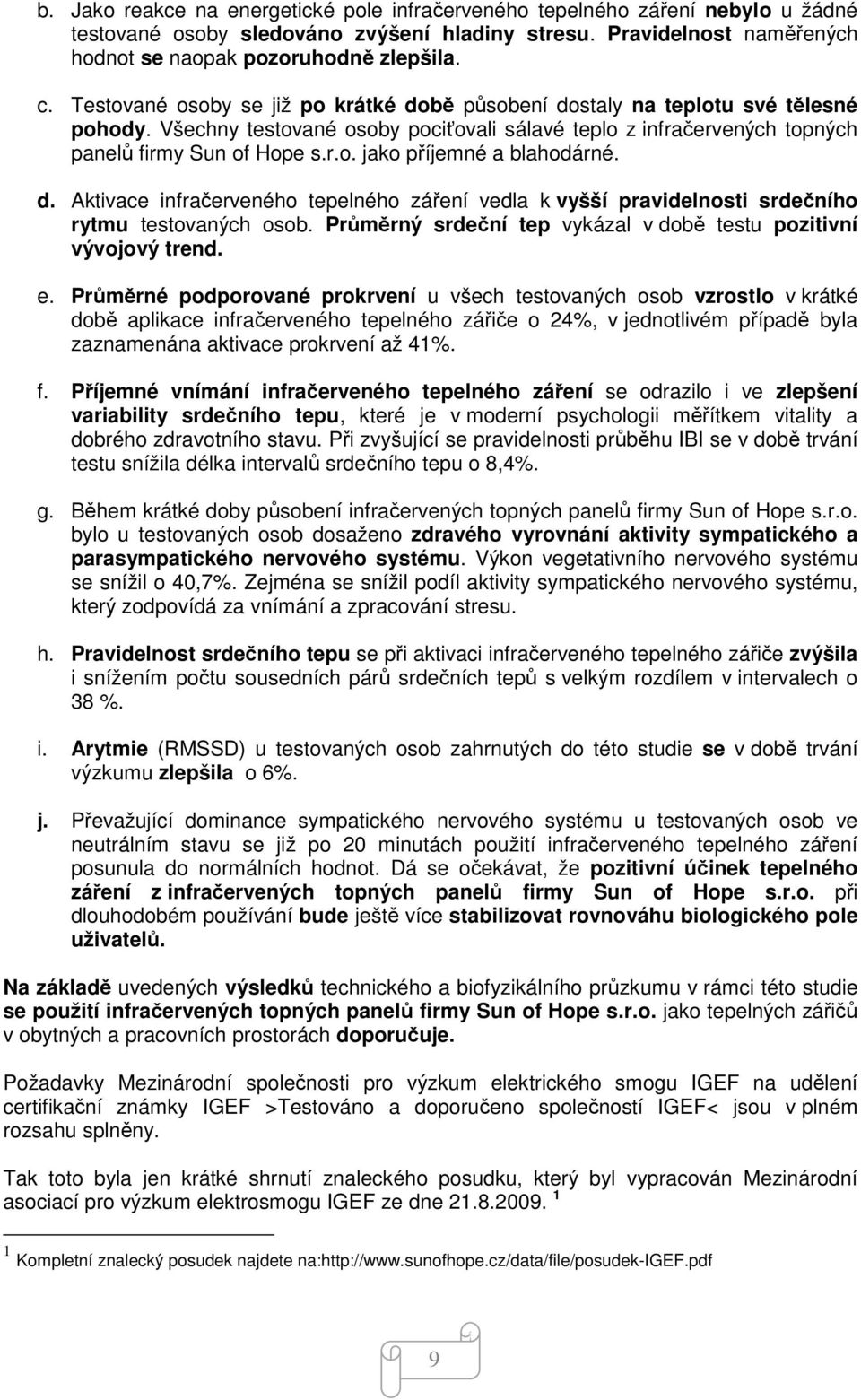 b. Jako reakce na energetické pole infračerveného tepelného záření nebylo u žádné testované osoby sledováno zvýšení hladiny stresu. Pravidelnost naměřených hodnot se naopak pozoruhodně zlepšila.

c. Testované osoby se již po krátké době působení dostaly na teplotu své tělesné pohody. Všechny testované osoby pociťovali sálavé teplo z infračervených topných panelů firmy Sun of Hope s.r.o. jako příjemné a blahodárné.

d. Aktivace infračerveného tepelného záření vedla k vyšší pravidelnosti srdečního rytmu testovaných osob. Průměrný srdeční tep vykázal v době testu pozitivní vývojový trend.

e. Průměrné podporované prokrvení u všech testovaných osob vzrostlo v krátké době aplikace infračerveného tepelného zářiče o 24%, v jednotlivém případě byla zaznamenána aktivace prokrvení až 41%.

f. Příjemné vnímání infračerveného tepelného záření se odrazilo i ve zlepšení variability srdečního tepu, které je v moderní psychologii měřítkem vitality a dobrého zdravotního stavu. Při zvyšující se pravidelnosti průběhu IBI se v době trvání testu snížila délka intervalů srdečního tepu o 8,4%.

g. Během krátké doby působení infračervených topných panelů firmy Sun of Hope s.r.o. bylo u testovaných osob dosaženo zdravého vyrovnání aktivity sympatického a parasympatického nervového systému. Výkon vegetativního nervového systému se snížil o 40,7%. Zejména se snížil podíl aktivity sympatického nervového systému, který zodpovídá za vnímání a zpracování stresu.

h. Pravidelnost srdečního tepu se při aktivaci infračerveného tepelného zářiče zvýšila i snížením počtu sousedních párů srdečních tepů s velkým rozdílem v intervalech o 38 %.

i. Arytmie (RMSSD) u testovaných osob zahrnutých do této studie se v době trvání výzkumu zlepšila o 6%.

j. Převažující dominance sympatického nervového systému u testovaných osob ve neutrálním stavu se již po 20 minutách použití infračerveného tepelného záření posunula do normálních hodnot. Dá se očekávat, že pozitivní účinek tepelného záření z infračervených topných panelů firmy Sun of Hope s.r.o. při dlouhodobém používání bude ještě více stabilizovat rovnováhu biologického pole uživatelů.

Na základě uvedených výsledků technického a biofyzikálního průzkumu v rámci této studie se použití infračervených topných panelů firmy Sun of Hope s.r.o. jako tepelných zářičů v obytných a pracovních prostorách doporučuje.

Požadavky Mezinárodní společnosti pro výzkum elektrického smogu IGEF na udělení certifikační známky IGEF >Testováno a doporučeno společností IGEF< jsou v plném rozsahu splněny.

Tak toto byla jen krátké shrnutí znaleckého posudku, který byl vypracován Mezinárodní asociací pro výzkum elektrosmogu IGEF ze dne 21.8.2009. $^1$

$^1$ Kompletní znalecký posudek najdete na:http://www.sunofhope.cz/data/file/posudek-IGEF.pdf

9